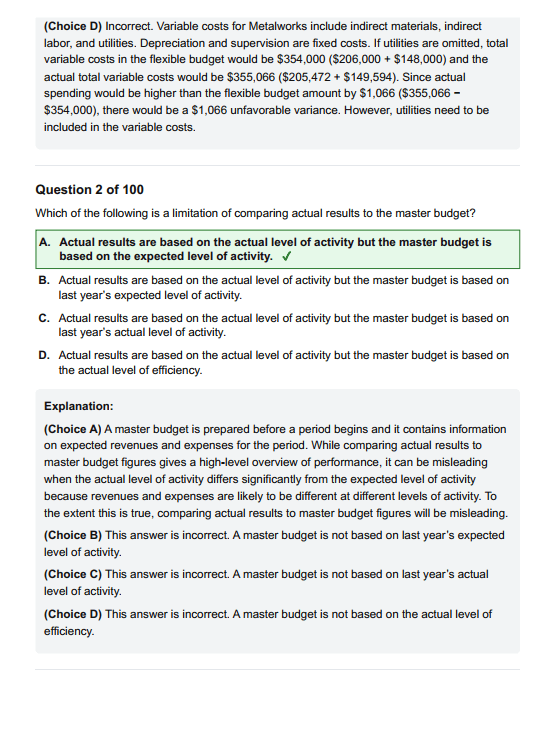 (Choice D) Incorrect. Variable costs for Metalworks include indirect materials, indirect labor, and utilities. Depreciation and supervision are fixed costs. If utilities are omitted, total variable costs in the flexible budget would be \$354,000 (\$206,000 + \$148,000) and the actual total variable costs would be \$355,066 (\$205,472 + \$149,594). Since actual spending would be higher than the flexible budget amount by \$1,066 (\$355,066 − \$354,000), there would be a \$1,066 unfavorable variance. However, utilities need to be included in the variable costs.

Question 2 of 100

Which of the following is a limitation of comparing actual results to the master budget?

A. Actual results are based on the actual level of activity but the master budget is based on the expected level of activity. ✓

B. Actual results are based on the actual level of activity but the master budget is based on last year's expected level of activity.

C. Actual results are based on the actual level of activity but the master budget is based on last year's actual level of activity.

D. Actual results are based on the actual level of activity but the master budget is based on the actual level of efficiency.

Explanation:

(Choice A) A master budget is prepared before a period begins and it contains information on expected revenues and expenses for the period. While comparing actual results to master budget figures gives a high-level overview of performance, it can be misleading when the actual level of activity differs significantly from the expected level of activity because revenues and expenses are likely to be different at different levels of activity. To the extent this is true, comparing actual results to master budget figures will be misleading.

(Choice B) This answer is incorrect. A master budget is not based on last year's expected level of activity.

(Choice C) This answer is incorrect. A master budget is not based on last year's actual level of activity.

(Choice D) This answer is incorrect. A master budget is not based on the actual level of efficiency.